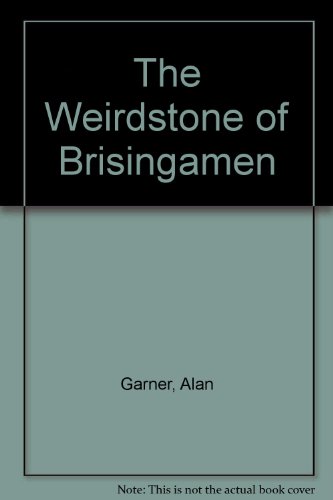 The Weirdstone of Brisingamen

Garner, Alan

Note: This is not the actual book cover